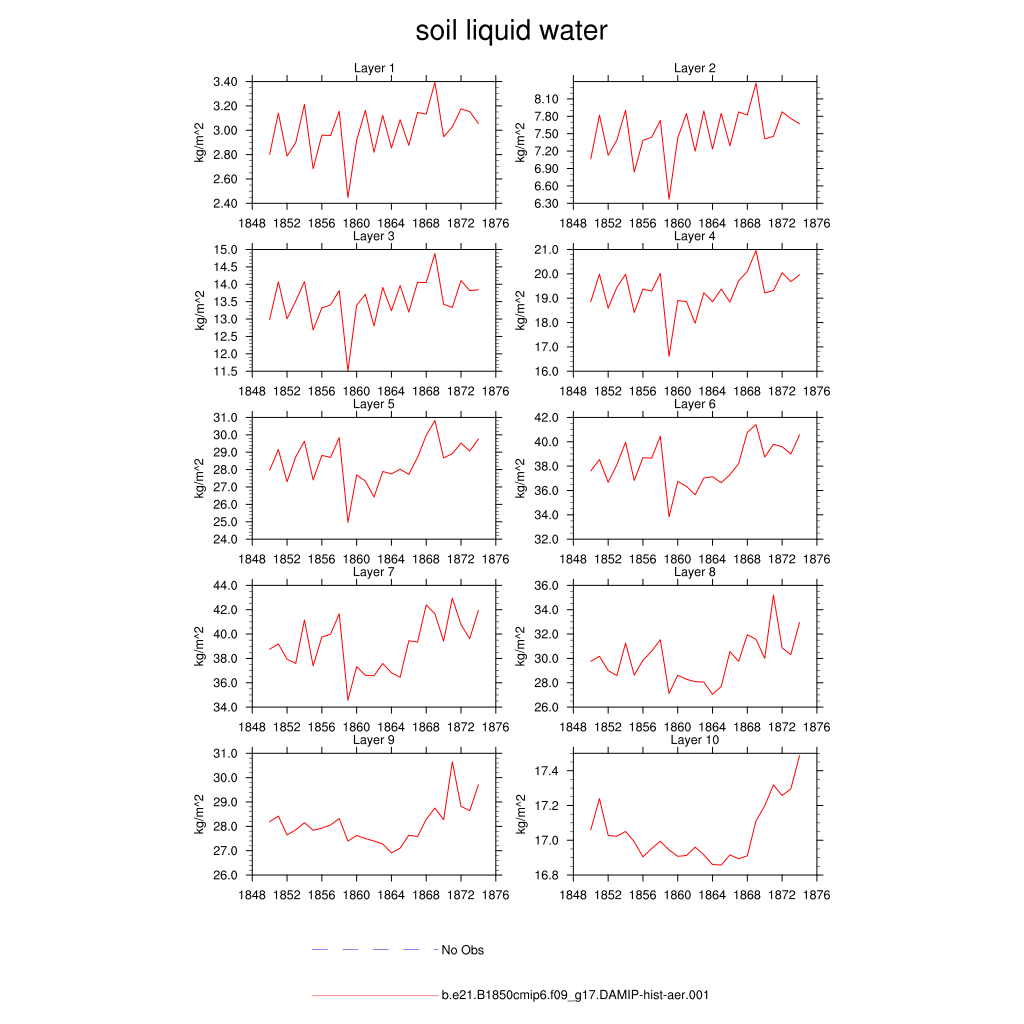 soil liquid water

Layer 1
kg/m^2
3.40
3.20
3.00
2.80
2.60
2.40
1848 1852 1856 1860 1864 1868 1872 1876

Layer 2
kg/m^2
8.10
7.80
7.50
7.20
6.90
6.60
6.30
1848 1852 1856 1860 1864 1868 1872 1876

Layer 3
kg/m^2
15.0
14.5
14.0
13.5
13.0
12.5
12.0
11.5
1848 1852 1856 1860 1864 1868 1872 1876

Layer 4
kg/m^2
21.0
20.0
19.0
18.0
17.0
16.0
1848 1852 1856 1860 1864 1868 1872 1876

Layer 5
kg/m^2
31.0
30.0
29.0
28.0
27.0
26.0
25.0
24.0
1848 1852 1856 1860 1864 1868 1872 1876

Layer 6
kg/m^2
42.0
40.0
38.0
36.0
34.0
32.0
1848 1852 1856 1860 1864 1868 1872 1876

Layer 7
kg/m^2
44.0
42.0
40.0
38.0
36.0
34.0
1848 1852 1856 1860 1864 1868 1872 1876

Layer 8
kg/m^2
36.0
34.0
32.0
30.0
28.0
26.0
1848 1852 1856 1860 1864 1868 1872 1876

Layer 9
kg/m^2
31.0
30.0
29.0
28.0
27.0
26.0
1848 1852 1856 1860 1864 1868 1872 1876

Layer 10
kg/m^2
17.4
17.2
17.0
16.8
1848 1852 1856 1860 1864 1868 1872 1876

No Obs

b.e21.B1850cmip6.f09_g17.DAMIP-hist-aer.001